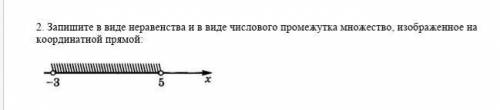 2. Запишите в виде неравенства и в виде числового промежутка множество, изображенное на координатной прямой:

$-3$ $5$ $x$